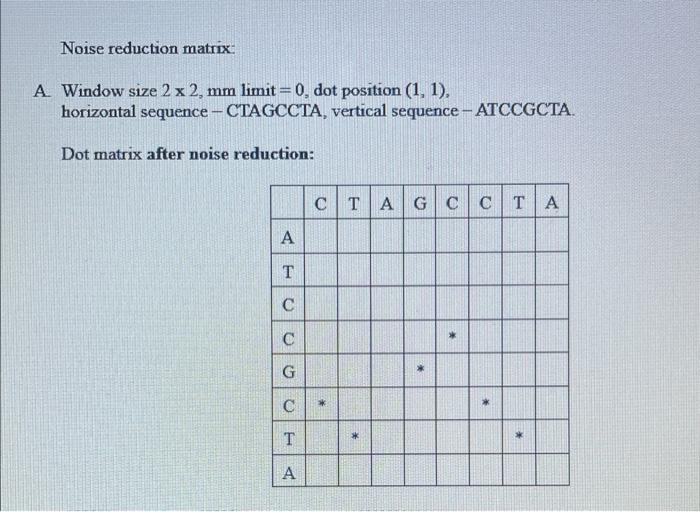 Noise reduction matrix:

A. Window size 2 x 2, mm limit = 0, dot position (1, 1), horizontal sequence – CTAGCCTA, vertical sequence – ATCCGCTA.

Dot matrix **after noise reduction:**

| | C | T | A | G | C | C | T | A |
|---|---|---|---|---|---|---|---|---|
| A | | | | | | | | |
| T | | | | | | | | |
| C | | | | | | | | |
| C | | | | | * | | | |
| G | | | | * | | | | |
| C | * | | | | | * | | |
| T | | * | | | | | * | |
| A | | | | | | | | |